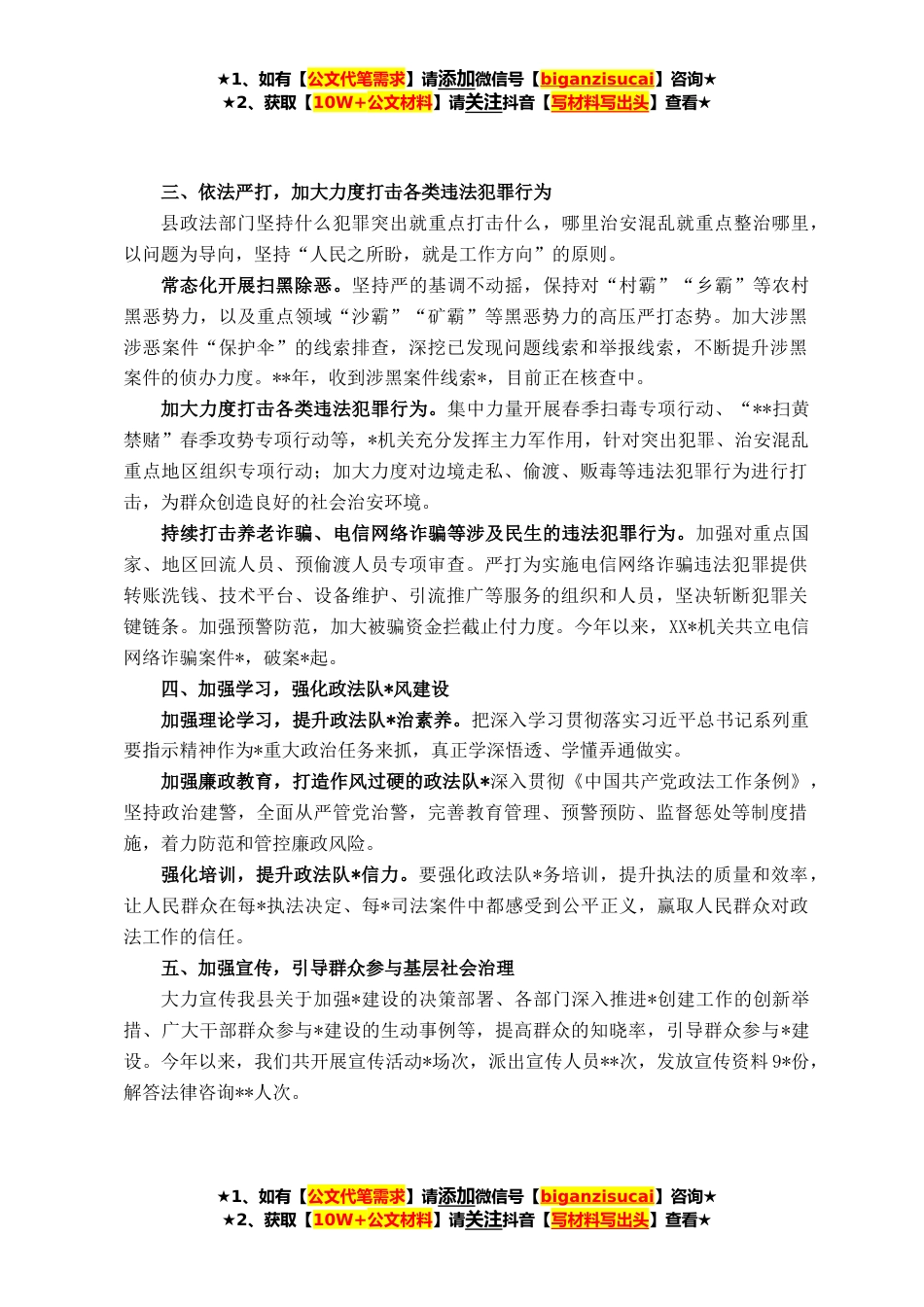 ★1、如有【公文代笔需求】请添加微信号【biganzisucai】咨询★
★2、获取【10W+公文材料】请关注抖音【写材料写出头】查看★

三、依法严打，加大力度打击各类违法犯罪行为

县政法部门坚持什么犯罪突出就重点打击什么，哪里治安混乱就重点整治哪里，以问题为导向，坚持“人民之所盼，就是工作方向”的原则。

常态化开展扫黑除恶。坚持严的基调不动摇，保持对“村霸”“乡霸”等农村黑恶势力，以及重点领域“沙霸”“矿霸”等黑恶势力的高压严打态势。加大涉黑涉恶案件“保护伞”的线索排查，深挖已发现问题线索和举报线索，不断提升涉黑案件的侦办力度。**年，收到涉黑案件线索*，目前正在核查中。

加大力度打击各类违法犯罪行为。集中力量开展春季扫毒专项行动、“**扫黄禁赌”春季攻势专项行动等，*机关充分发挥主力军作用，针对突出犯罪、治安混乱重点地区组织专项行动；加大力度对边境走私、偷渡、贩毒等违法犯罪行为进行打击，为群众创造良好的社会治安环境。

持续打击养老诈骗、电信网络诈骗等涉及民生的违法犯罪行为。加强对重点国家、地区回流人员、预偷渡人员专项审查。严打为实施电信网络诈骗违法犯罪提供转账洗钱、技术平台、设备维护、引流推广等服务的组织和人员，坚决斩断犯罪关键链条。加强预警防范，加大被骗资金拦截止付力度。今年以来，XX*机关共立电信网络诈骗案件*，破案*起。

四、加强学习，强化政法队*风建设

加强理论学习，提升政法队*治素养。把深入学习贯彻落实习近平总书记系列重要指示精神作为*重大政治任务来抓，真正学深悟透、学懂弄通做实。

加强廉政教育，打造作风过硬的政法队*深入贯彻《中国共产党政法工作条例》，坚持政治建警，全面从严管党治警，完善教育管理、预警预防、监督惩处等制度措施，着力防范和管控廉政风险。

强化培训，提升政法队*信力。要强化政法队*务培训，提升执法的质量和效率，让人民群众在每*执法决定、每*司法案件中都感受到公平正义，赢取人民群众对政法工作的信任。

五、加强宣传，引导群众参与基层社会治理

大力宣传我县关于加强*建设的决策部署、各部门深入推进*创建工作的创新举措、广大干部群众参与*建设的生动事例等，提高群众的知晓率，引导群众参与*建设。今年以来，我们共开展宣传活动*场次，派出宣传人员**次，发放宣传资料9*份，解答法律咨询**人次。

★1、如有【公文代笔需求】请添加微信号【biganzisucai】咨询★
★2、获取【10W+公文材料】请关注抖音【写材料写出头】查看★